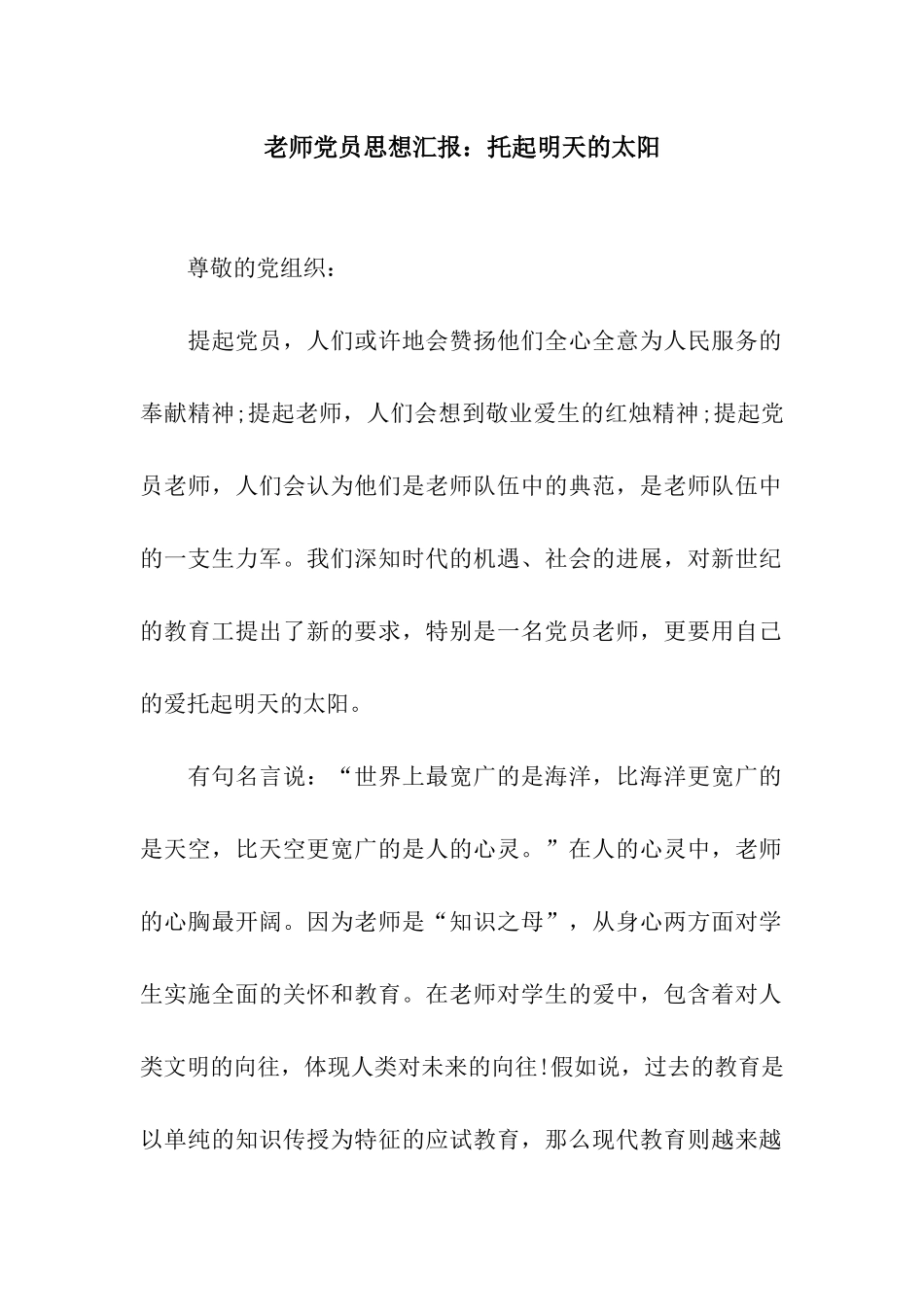 老师党员思想汇报：托起明天的太阳

尊敬的党组织：

提起党员，人们或许地会赞扬他们全心全意为人民服务的奉献精神;提起老师，人们会想到敬业爱生的红烛精神;提起党员老师，人们会认为他们是老师队伍中的典范，是老师队伍中的一支生力军。我们深知时代的机遇、社会的进展，对新世纪的教育工提出了新的要求，特别是一名党员老师，更要用自己的爱托起明天的太阳。

有句名言说：“世界上最宽广的是海洋，比海洋更宽广的是天空，比天空更宽广的是人的心灵。”在人的心灵中，老师的心胸最开阔。因为老师是“知识之母”，从身心两方面对学生实施全面的关怀和教育。在老师对学生的爱中，包含着对人类文明的向往，体现人类对未来的向往!假如说，过去的教育是以单纯的知识传授为特征的应试教育，那么现代教育则越来越